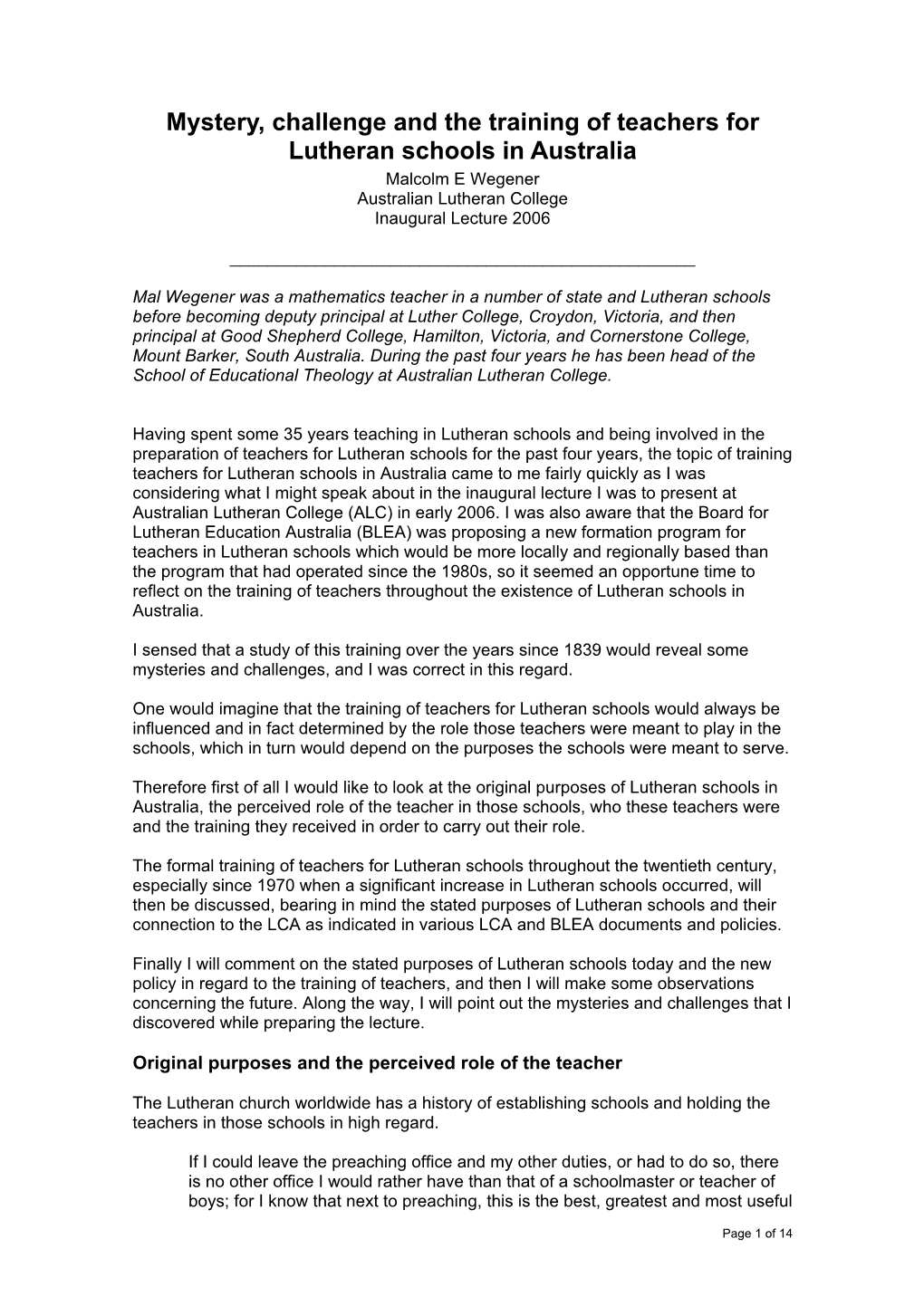 Mystery, challenge and the training of teachers for Lutheran schools in Australia

Malcolm E Wegener
Australian Lutheran College
Inaugural Lecture 2006

Mal Wegener was a mathematics teacher in a number of state and Lutheran schools before becoming deputy principal at Luther College, Croydon, Victoria, and then principal at Good Shepherd College, Hamilton, Victoria, and Cornerstone College, Mount Barker, South Australia. During the past four years he has been head of the School of Educational Theology at Australian Lutheran College.

Having spent some 35 years teaching in Lutheran schools and being involved in the preparation of teachers for Lutheran schools for the past four years, the topic of training teachers for Lutheran schools in Australia came to me fairly quickly as I was considering what I might speak about in the inaugural lecture I was to present at Australian Lutheran College (ALC) in early 2006. I was also aware that the Board for Lutheran Education Australia (BLEA) was proposing a new formation program for teachers in Lutheran schools which would be more locally and regionally based than the program that had operated since the 1980s, so it seemed an opportune time to reflect on the training of teachers throughout the existence of Lutheran schools in Australia.

I sensed that a study of this training over the years since 1839 would reveal some mysteries and challenges, and I was correct in this regard.

One would imagine that the training of teachers for Lutheran schools would always be influenced and in fact determined by the role those teachers were meant to play in the schools, which in turn would depend on the purposes the schools were meant to serve.

Therefore first of all I would like to look at the original purposes of Lutheran schools in Australia, the perceived role of the teacher in those schools, who these teachers were and the training they received in order to carry out their role.

The formal training of teachers for Lutheran schools throughout the twentieth century, especially since 1970 when a significant increase in Lutheran schools occurred, will then be discussed, bearing in mind the stated purposes of Lutheran schools and their connection to the LCA as indicated in various LCA and BLEA documents and policies.

Finally I will comment on the stated purposes of Lutheran schools today and the new policy in regard to the training of teachers, and then I will make some observations concerning the future. Along the way, I will point out the mysteries and challenges that I discovered while preparing the lecture.

Original purposes and the perceived role of the teacher

The Lutheran church worldwide has a history of establishing schools and holding the teachers in those schools in high regard.

If I could leave the preaching office and my other duties, or had to do so, there is no other office I would rather have than that of a schoolmaster or teacher of boys; for I know that next to preaching, this is the best, greatest and most useful

Page 1 of 14